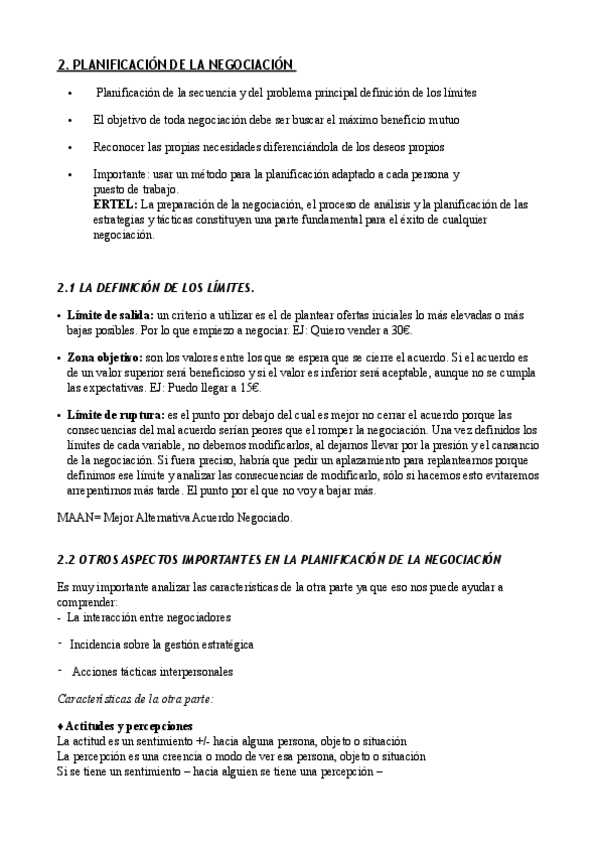 2. PLANIFICACIÓN DE LA NEGOCIACIÓN

• Planificación de la secuencia y del problema principal definición de los límites

• El objetivo de toda negociación debe ser buscar el máximo beneficio mutuo

• Reconocer las propias necesidades diferenciándola de los deseos propios

• Importante: usar un método para la planificación adaptado a cada persona y puesto de trabajo.
ERTEL: La preparación de la negociación, el proceso de análisis y la planificación de las estrategias y tácticas constituyen una parte fundamental para el éxito de cualquier negociación.

2.1 LA DEFINICIÓN DE LOS LÍMITES.

• Límite de salida: un criterio a utilizar es el de plantear ofertas iniciales lo más elevadas o más bajas posibles. Por lo que empiezo a negociar. EJ: Quiero vender a 30€.

• Zona objetivo: son los valores entre los que se espera que se cierre el acuerdo. Si el acuerdo es de un valor superior será beneficioso y si el valor es inferior será aceptable, aunque no se cumpla las expectativas. EJ: Puedo llegar a 15€.

• Límite de ruptura: es el punto por debajo del cual es mejor no cerrar el acuerdo porque las consecuencias del mal acuerdo serían peores que el romper la negociación. Una vez definidos los límites de cada variable, no debemos modificarlos, al dejarnos llevar por la presión y el cansancio de la negociación. Si fuera preciso, habría que pedir un aplazamiento para replantearnos porque definimos ese límite y analizar las consecuencias de modificarlo, sólo si hacemos esto evitaremos arrepentimos más tarde. El punto por el que no voy a bajar más.

MAAN= Mejor Alternativa Acuerdo Negociado.

2.2 OTROS ASPECTOS IMPORTANTES EN LA PLANIFICACIÓN DE LA NEGOCIACIÓN

Es muy importante analizar las características de la otra parte ya que eso nos puede ayudar a comprender:
- La interacción entre negociadores

- Incidencia sobre la gestión estratégica

- Acciones tácticas interpersonales

Características de la otra parte:

♦ Actitudes y percepciones
La actitud es un sentimiento +/- hacia alguna persona, objeto o situación
La percepción es una creencia o modo de ver esa persona, objeto o situación
Si se tiene un sentimiento – hacia alguien se tiene una percepción –